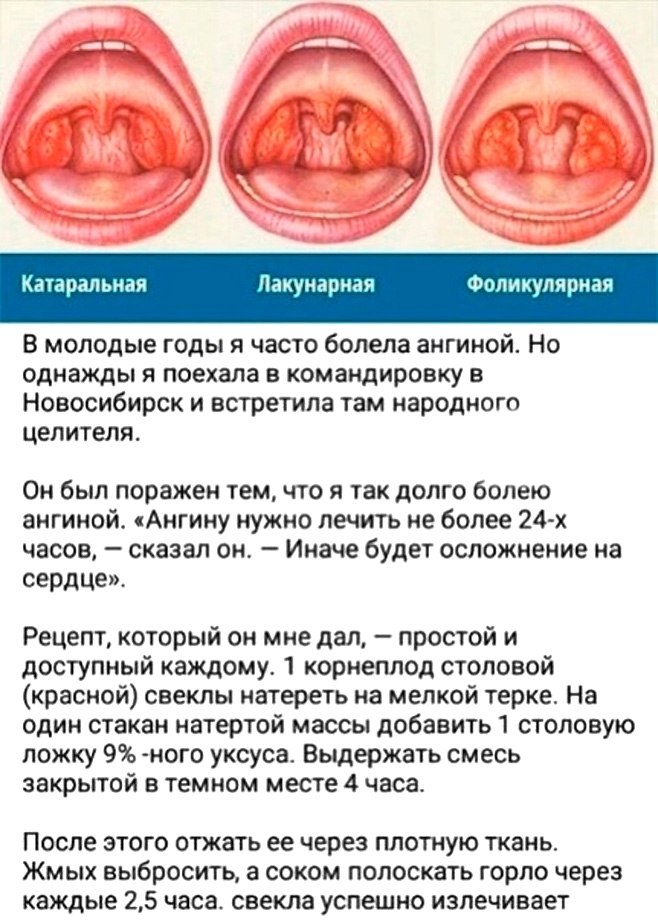 Катаральная

Лакунарная

Фоликулярная

В молодые годы я часто болела ангиной. Но однажды я поехала в командировку в Новосибирск и встретила там народного целителя.

Он был поражен тем, что я так долго болею ангиной. «Ангину нужно лечить не более 24-х часов, — сказал он. — Иначе будет осложнение на сердце».

Рецепт, который он мне дал, — простой и доступный каждому. 1 корнеплод столовой (красной) свеклы натереть на мелкой терке. На один стакан натертой массы добавить 1 столовую ложку 9% -ного уксуса. Выдержать смесь закрытой в темном месте 4 часа.

После этого отжать ее через плотную ткань. Жмых выбросить, а соком полоскать горло через каждые 2,5 часа. свекла успешно излечивает